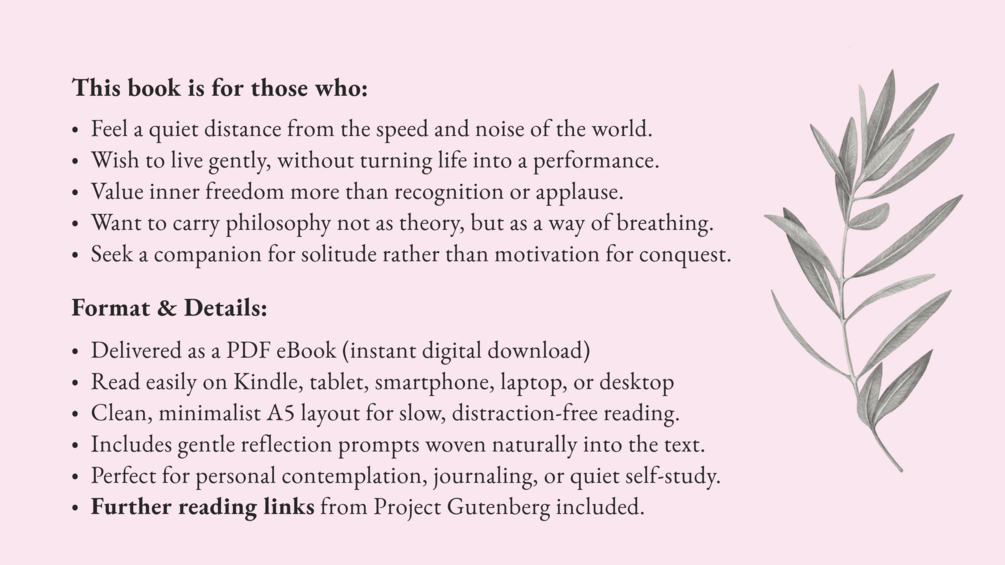 This book is for those who:

• Feel a quiet distance from the speed and noise of the world.
• Wish to live gently, without turning life into a performance.
• Value inner freedom more than recognition or applause.
• Want to carry philosophy not as theory, but as a way of breathing.
• Seek a companion for solitude rather than motivation for conquest.

Format & Details:

• Delivered as a PDF eBook (instant digital download)
• Read easily on Kindle, tablet, smartphone, laptop, or desktop
• Clean, minimalist A5 layout for slow, distraction-free reading.
• Includes gentle reflection prompts woven naturally into the text.
• Perfect for personal contemplation, journaling, or quiet self-study.
• Further reading links from Project Gutenberg included.